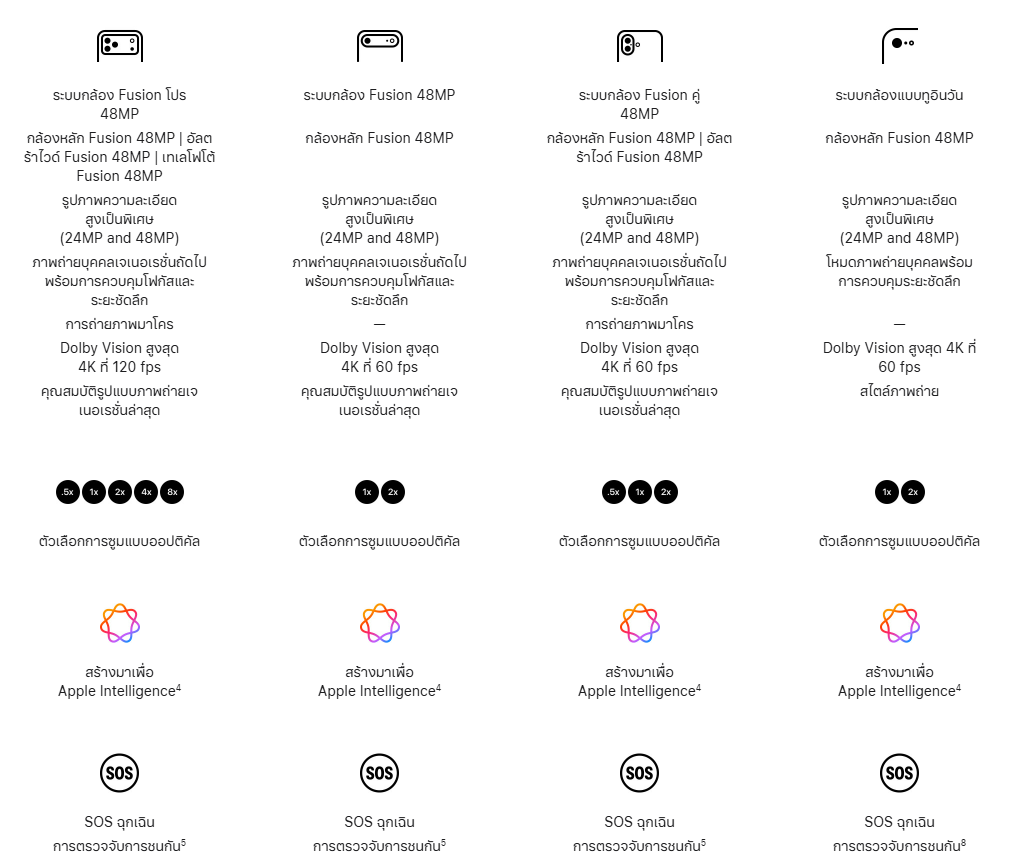 ระบบกล้อง Fusion โปร 48MP

กล้องหลัก Fusion 48MP | อัลตร้าไวด์ Fusion 48MP | เทเลโฟโต้ Fusion 48MP

รูปภาพความละเอียดสูงเป็นพิเศษ (24MP and 48MP)

ภาพถ่ายบุคคลเจเนอเรชั่นถัดไปพร้อมการควบคุมโฟกัสและระยะชัดลึก

การถ่ายภาพมาโคร

Dolby Vision สูงสุด 4K ที่ 120 fps

คุณสมบัติรูปแบบภาพถ่ายเจเนอเรชั่นล่าสุด

.5x 1x 2x 4x 8x

ตัวเลือกการซูมแบบออปติคัล

สร้างมาเพื่อ Apple Intelligence$^4$

SOS

SOS ฉุกเฉิน

การตรวจจับการชนกัน$^5$

ระบบกล้อง Fusion 48MP

กล้องหลัก Fusion 48MP

รูปภาพความละเอียดสูงเป็นพิเศษ (24MP and 48MP)

ภาพถ่ายบุคคลเจเนอเรชั่นถัดไปพร้อมการควบคุมโฟกัสและระยะชัดลึก

—

Dolby Vision สูงสุด 4K ที่ 60 fps

คุณสมบัติรูปแบบภาพถ่ายเจเนอเรชั่นล่าสุด

1x 2x

ตัวเลือกการซูมแบบออปติคัล

สร้างมาเพื่อ Apple Intelligence$^4$

SOS

SOS ฉุกเฉิน

การตรวจจับการชนกัน$^5$

ระบบกล้อง Fusion คู่ 48MP

กล้องหลัก Fusion 48MP | อัลตร้าไวด์ Fusion 48MP

รูปภาพความละเอียดสูงเป็นพิเศษ (24MP and 48MP)

ภาพถ่ายบุคคลเจเนอเรชั่นถัดไปพร้อมการควบคุมโฟกัสและระยะชัดลึก

การถ่ายภาพมาโคร

Dolby Vision สูงสุด 4K ที่ 60 fps

คุณสมบัติรูปแบบภาพถ่ายเจเนอเรชั่นล่าสุด

.5x 1x 2x

ตัวเลือกการซูมแบบออปติคัล

สร้างมาเพื่อ Apple Intelligence$^4$

SOS

SOS ฉุกเฉิน

การตรวจจับการชนกัน$^5$

ระบบกล้องแบบทูอินวัน

กล้องหลัก Fusion 48MP

รูปภาพความละเอียดสูงเป็นพิเศษ (24MP and 48MP)

โหมดภาพถ่ายบุคคลพร้อมการควบคุมระยะชัดลึก

—

Dolby Vision สูงสุด 4K ที่ 60 fps

สไตล์ภาพถ่าย

1x 2x

ตัวเลือกการซูมแบบออปติคัล

สร้างมาเพื่อ Apple Intelligence$^4$

SOS

SOS ฉุกเฉิน

การตรวจจับการชนกัน$^8$